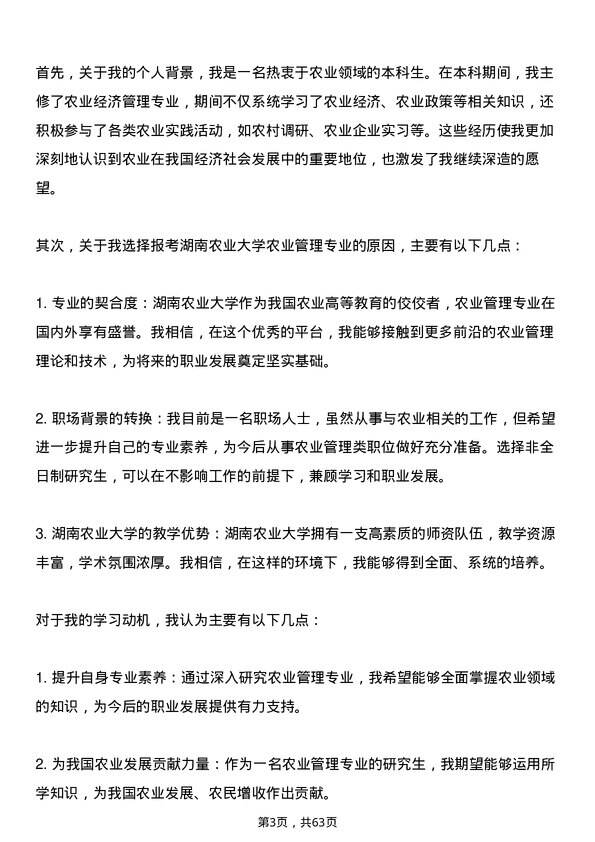 首先，关于我的个人背景，我是一名热衷于农业领域的本科生。在本科期间，我主修了农业经济管理专业，期间不仅系统学习了农业经济、农业政策等相关知识，还积极参与了各类农业实践活动，如农村调研、农业企业实习等。这些经历使我更加深刻地认识到农业在我国经济社会发展中的重要地位，也激发了我继续深造的愿望。

其次，关于我选择报考湖南农业大学农业管理专业的原因，主要有以下几点：

1. 专业的契合度：湖南农业大学作为我国农业高等教育的佼佼者，农业管理专业在国内外享有盛誉。我相信，在这个优秀的平台，我能够接触到更多前沿的农业管理理论和技术，为将来的职业发展奠定坚实基础。

2. 职场背景的转换：我目前是一名职场人士，虽然从事与农业相关的工作，但希望进一步提升自己的专业素养，为今后从事农业管理类职位做好充分准备。选择非全日制研究生，可以在不影响工作的前提下，兼顾学习和职业发展。

3. 湖南农业大学的教学优势：湖南农业大学拥有一支高素质的师资队伍，教学资源丰富，学术氛围浓厚。我相信，在这样的环境下，我能够得到全面、系统的培养。

对于我的学习动机，我认为主要有以下几点：

1. 提升自身专业素养：通过深入研究农业管理专业，我希望能够全面掌握农业领域的知识，为今后的职业发展提供有力支持。

2. 为我国农业发展贡献力量：作为一名农业管理专业的研究生，我期望能够运用所学知识，为我国农业发展、农民增收作出贡献。

第3页，共63页